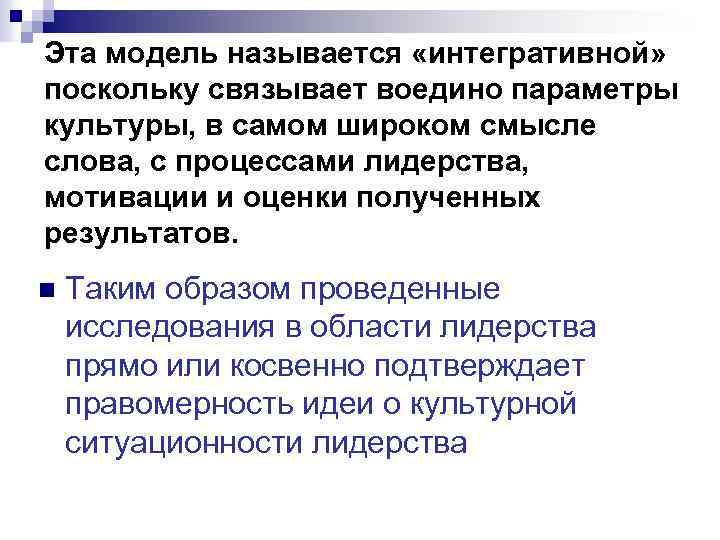 Эта модель называется «интегративной» поскольку связывает воедино параметры культуры, в самом широком смысле слова, с процессами лидерства, мотивации и оценки полученных результатов.

Таким образом проведенные исследования в области лидерства прямо или косвенно подтверждает правомерность идеи о культурной ситуационности лидерства